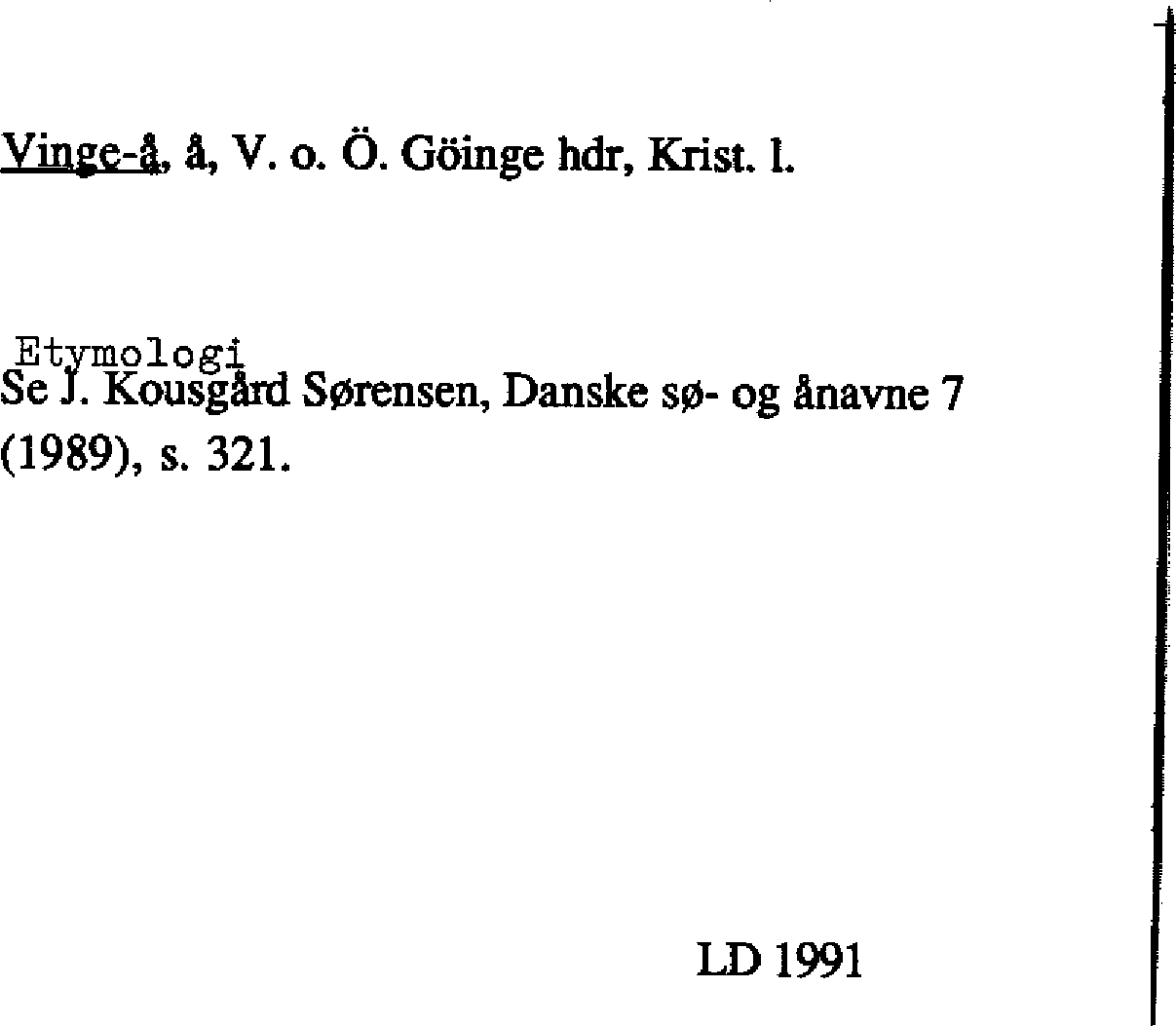 Vinge-å, å, V. o. Ö. Göinge hdr, Krist. l.

Etymologi
Se J. Kousgård Sørensen, Danske sø- og ånavne 7 (1989), s. 321.

LD 1991